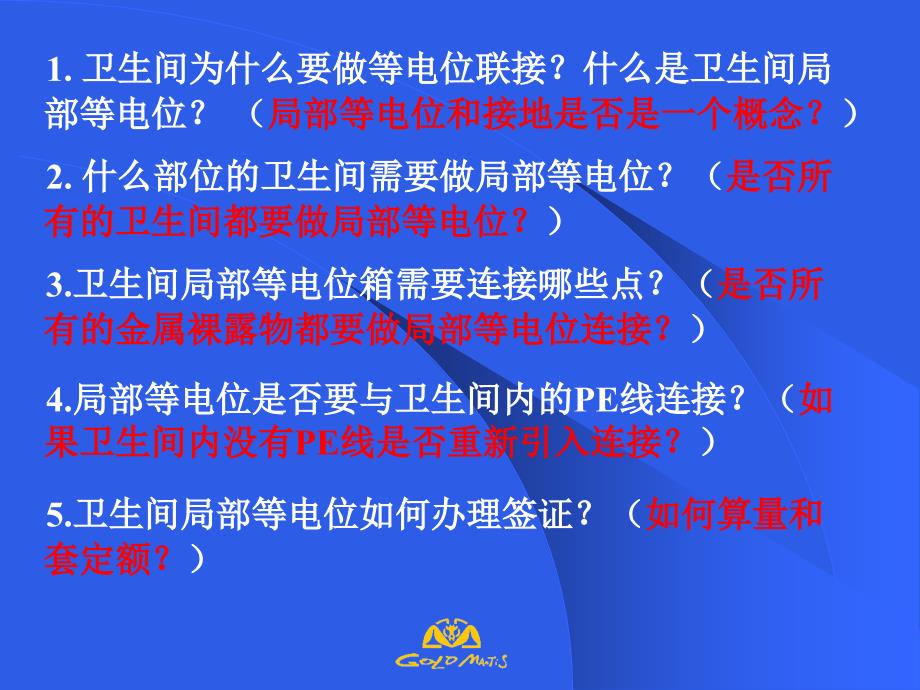 1. 卫生间为什么要做等电位联接？什么是卫生间局部等电位？（局部等电位和接地是否是一个概念？）

2. 什么部位的卫生间需要做局部等电位？（是否所有的卫生间都要做局部等电位？）

3.卫生间局部等电位箱需要连接哪些点？（是否所有的金属裸露物都要做局部等电位连接？）

4.局部等电位是否要与卫生间内的PE线连接？（如果卫生间内没有PE线是否重新引入连接？）

5.卫生间局部等电位如何办理签证？（如何算量和套定额？）

GOLD MANTIS